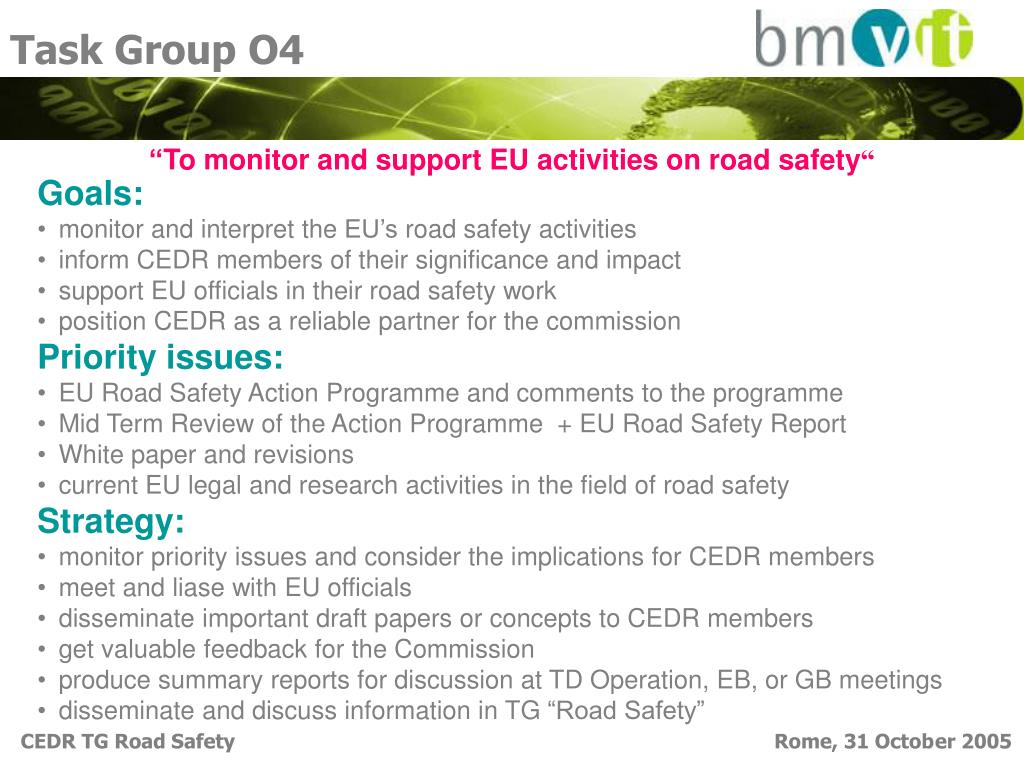 Task Group O4

bmvit

“To monitor and support EU activities on road safety“

Goals:
• monitor and interpret the EU’s road safety activities
• inform CEDR members of their significance and impact
• support EU officials in their road safety work
• position CEDR as a reliable partner for the commission

Priority issues:
• EU Road Safety Action Programme and comments to the programme
• Mid Term Review of the Action Programme + EU Road Safety Report
• White paper and revisions
• current EU legal and research activities in the field of road safety

Strategy:
• monitor priority issues and consider the implications for CEDR members
• meet and liase with EU officials
• disseminate important draft papers or concepts to CEDR members
• get valuable feedback for the Commission
• produce summary reports for discussion at TD Operation, EB, or GB meetings
• disseminate and discuss information in TG “Road Safety”

CEDR TG Road Safety

Rome, 31 October 2005